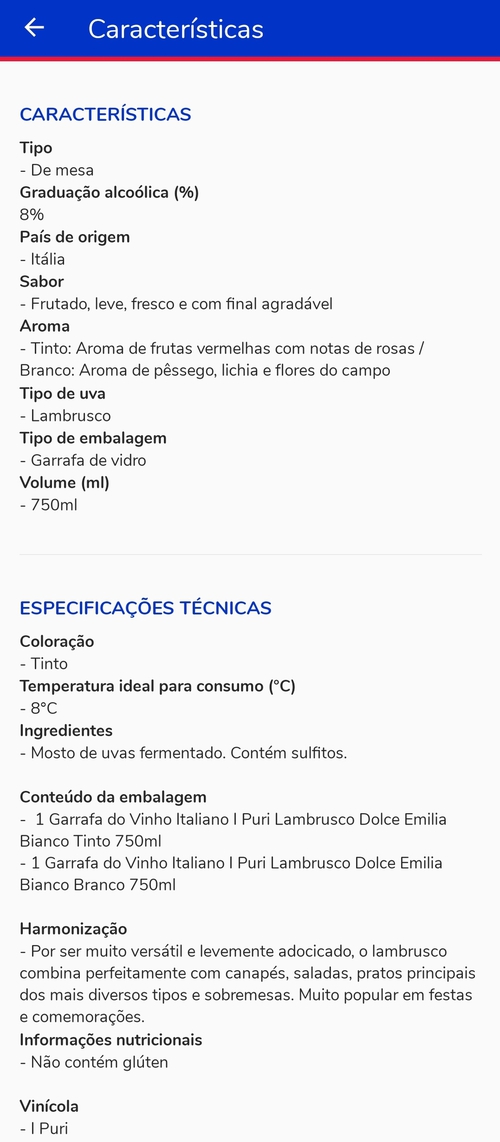 Características

CARACTERÍSTICAS
Tipo
- De mesa
Graduação alcoólica (%)
8%
País de origem
- Itália
Sabor
- Frutado, leve, fresco e com final agradável
Aroma
- Tinto: Aroma de frutas vermelhas com notas de rosas / Branco: Aroma de pêssego, lichia e flores do campo
Tipo de uva
- Lambrusco
Tipo de embalagem
- Garrafa de vidro
Volume (ml)
- 750ml

ESPECIFICAÇÕES TÉCNICAS
Coloração
- Tinto
Temperatura ideal para consumo (°C)
- 8°C
Ingredientes
- Mosto de uvas fermentado. Contém sulfitos.

Conteúdo da embalagem
- 1 Garrafa do Vinho Italiano I Puri Lambrusco Dolce Emilia Bianco Tinto 750ml
- 1 Garrafa do Vinho Italiano I Puri Lambrusco Dolce Emilia Bianco Branco 750ml

Harmonização
- Por ser muito versátil e levemente adocicado, o lambrusco combina perfeitamente com canapés, saladas, pratos principais dos mais diversos tipos e sobremesas. Muito popular em festas e comemorações.
Informações nutricionais
- Não contém glúten

Vinícola
- I Puri